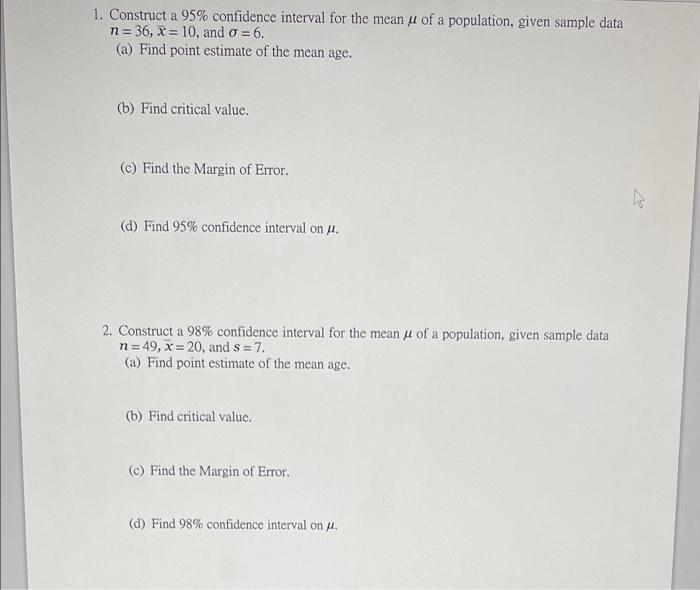 1. Construct a 95% confidence interval for the mean $\mu$ of a population, given sample data $n = 36$, $\bar{x} = 10$, and $\sigma = 6$.

(a) Find point estimate of the mean age.

(b) Find critical value.

(c) Find the Margin of Error.

(d) Find 95% confidence interval on $\mu$.

2. Construct a 98% confidence interval for the mean $\mu$ of a population, given sample data $n = 49$, $\bar{x} = 20$, and $s = 7$.

(a) Find point estimate of the mean age.

(b) Find critical value.

(c) Find the Margin of Error.

(d) Find 98% confidence interval on $\mu$.